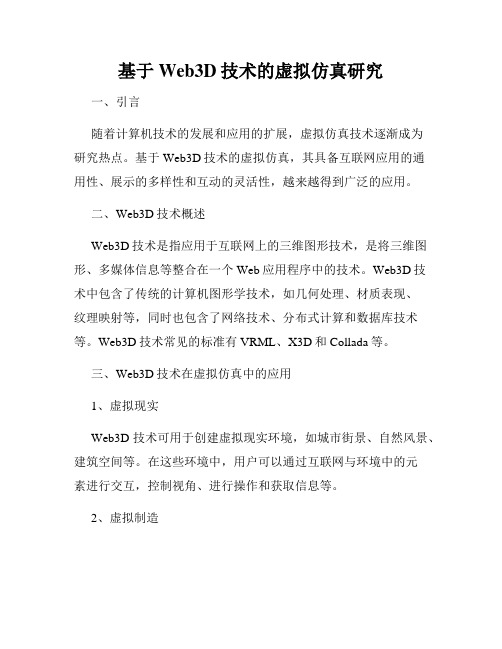 基于 Web3D 技术的虚拟仿真研究

一、引言

随着计算机技术的发展和应用的扩展，虚拟仿真技术逐渐成为研究热点。基于 Web3D 技术的虚拟仿真，其具备互联网应用的通用性、展示的多样性和互动的灵活性，越来越得到广泛的应用。

二、Web3D 技术概述

Web3D 技术是指应用于互联网上的三维图形技术，是将三维图形、多媒体信息等整合在一个 Web 应用程序中的技术。Web3D 技术中包含了传统的计算机图形学技术，如几何处理、材质表现、纹理映射等，同时也包含了网络技术、分布式计算和数据库技术等。Web3D 技术常见的标准有 VRML、X3D 和 Collada 等。

三、Web3D 技术在虚拟仿真中的应用

1、虚拟现实

Web3D 技术可用于创建虚拟现实环境，如城市街景、自然风景、建筑空间等。在这些环境中，用户可以通过互联网与环境中的元素进行交互，控制视角、进行操作和获取信息等。

2、虚拟制造